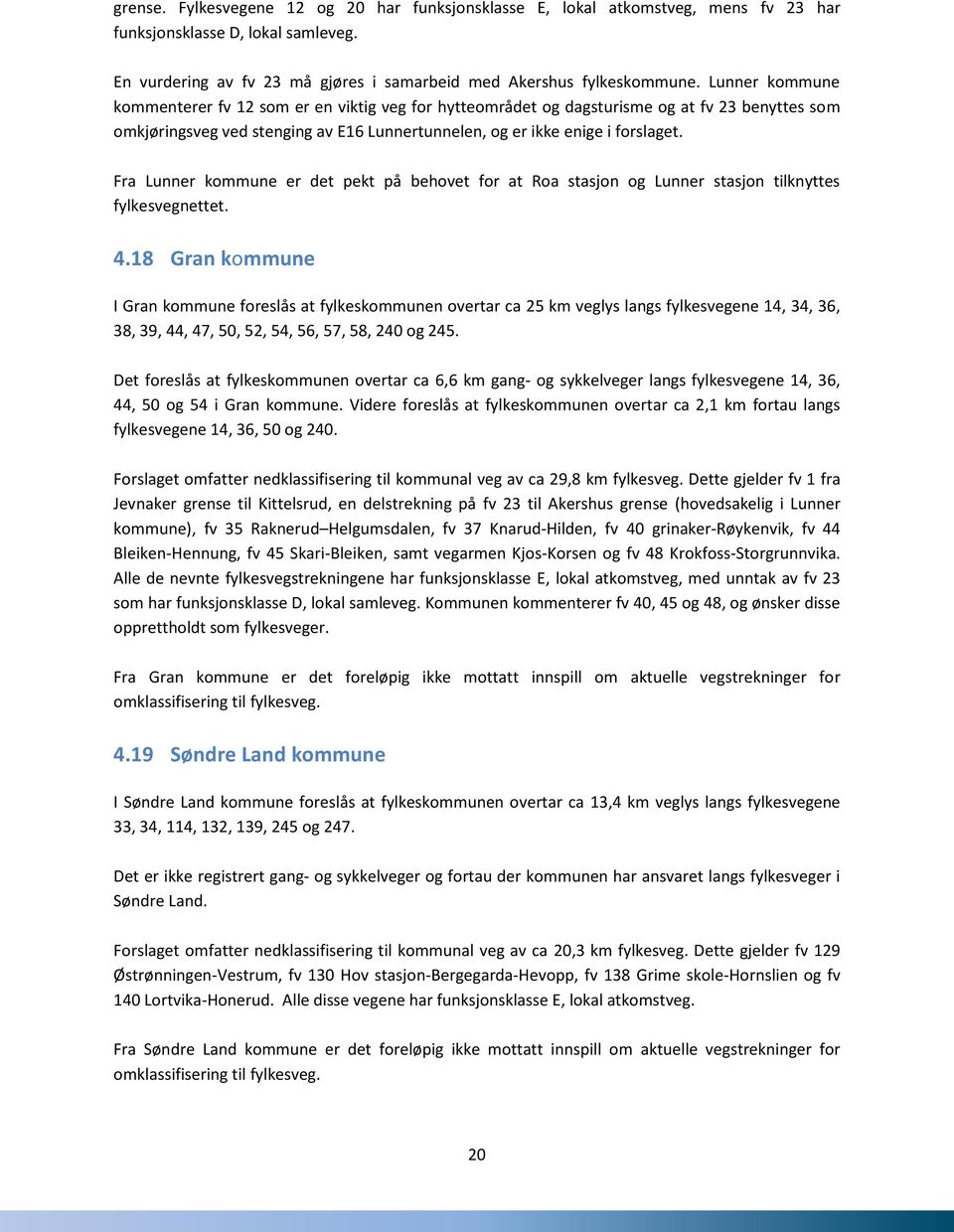 grense. Fylkesvegene 12 og 20 har funksjonsklasse E, lokal atkomstveg, mens fv 23 har funksjonsklasse D, lokal samleveg.

En vurdering av fv 23 må gjøres i samarbeid med Akershus fylkeskommune. Lunner kommune kommenterer fv 12 som er en viktig veg for hytteområdet og dagsturisme og at fv 23 benyttes som omkjøringsveg ved stenging av E16 Lunnertunnelen, og er ikke enige i forslaget.

Fra Lunner kommune er det pekt på behovet for at Roa stasjon og Lunner stasjon tilknyttes fylkesvegnettet.

4.18 Gran kommune

I Gran kommune foreslås at fylkeskommunen overtar ca 25 km veglys langs fylkesvegene 14, 34, 36, 38, 39, 44, 47, 50, 52, 54, 56, 57, 58, 240 og 245.

Det foreslås at fylkeskommunen overtar ca 6,6 km gang- og sykkelveger langs fylkesvegene 14, 36, 44, 50 og 54 i Gran kommune. Videre foreslås at fylkeskommunen overtar ca 2,1 km fortau langs fylkesvegene 14, 36, 50 og 240.

Forslaget omfatter nedklassifisering til kommunal veg av ca 29,8 km fylkesveg. Dette gjelder fv 1 fra Jevnaker grense til Kittelsrud, en delstrekning på fv 23 til Akershus grense (hovedsakelig i Lunner kommune), fv 35 Raknerud–Helgumsdalen, fv 37 Knarud-Hilden, fv 40 grinaker-Røykenvik, fv 44 Bleiken-Hennung, fv 45 Skari-Bleiken, samt vegarmen Kjos-Korsen og fv 48 Krokfoss-Storgrunnvika. Alle de nevnte fylkesvegstrekningene har funksjonsklasse E, lokal atkomstveg, med unntak av fv 23 som har funksjonsklasse D, lokal samleveg. Kommunen kommenterer fv 40, 45 og 48, og ønsker disse opprettholdt som fylkesveger.

Fra Gran kommune er det foreløpig ikke mottatt innspill om aktuelle vegstrekninger for omklassifisering til fylkesveg.

4.19 Søndre Land kommune

I Søndre Land kommune foreslås at fylkeskommunen overtar ca 13,4 km veglys langs fylkesvegene 33, 34, 114, 132, 139, 245 og 247.

Det er ikke registrert gang- og sykkelveger og fortau der kommunen har ansvaret langs fylkesveger i Søndre Land.

Forslaget omfatter nedklassifisering til kommunal veg av ca 20,3 km fylkesveg. Dette gjelder fv 129 Østrønningen-Vestrum, fv 130 Hov stasjon-Bergegarda-Hevopp, fv 138 Grime skole-Hornslien og fv 140 Lortvika-Honerud. Alle disse vegene har funksjonsklasse E, lokal atkomstveg.

Fra Søndre Land kommune er det foreløpig ikke mottatt innspill om aktuelle vegstrekninger for omklassifisering til fylkesveg.

20